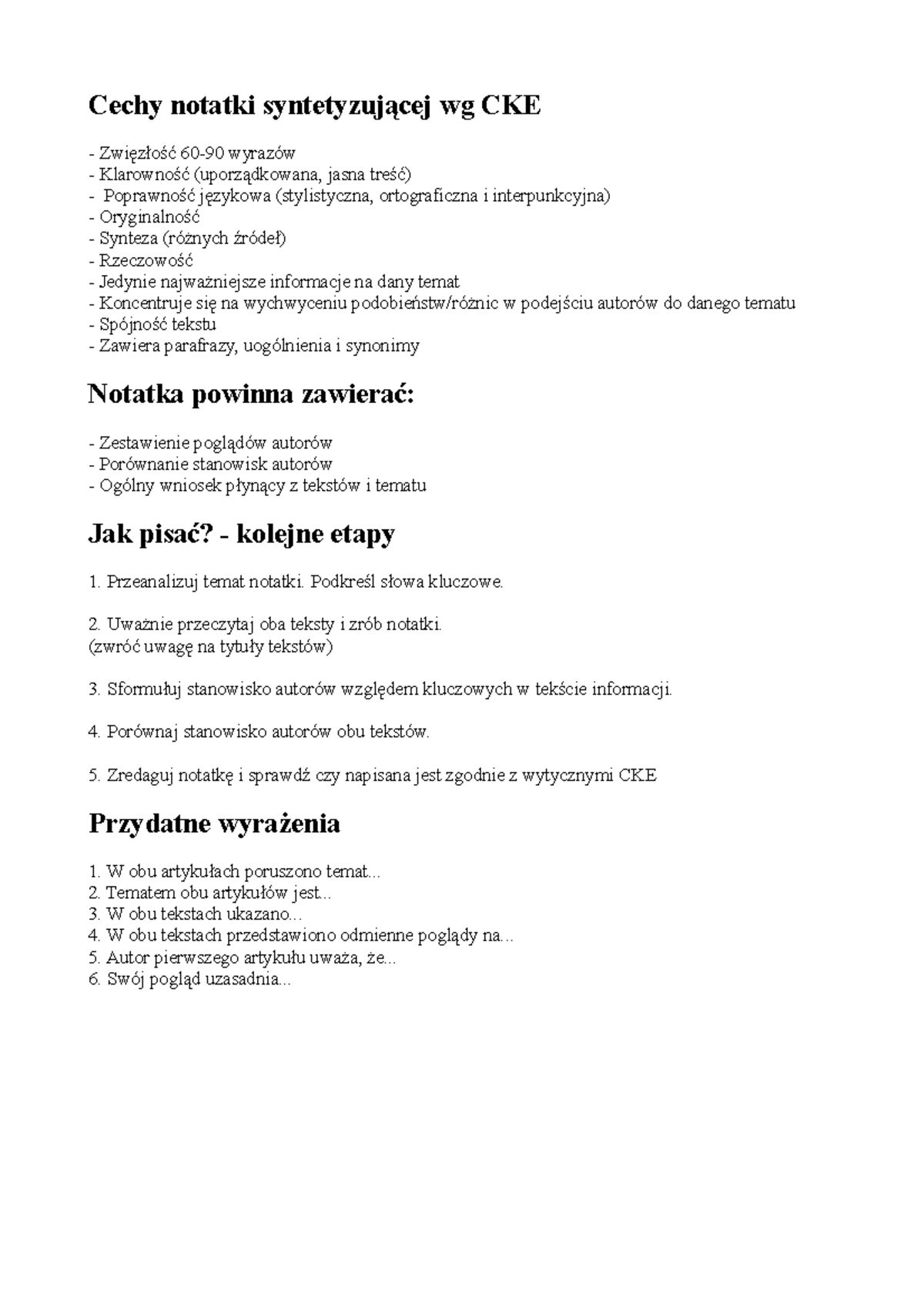 Cechy notatki syntetyzującej wg CKE

- Zwięzłość 60-90 wyrazów
- Klarowność (uporządkowana, jasna treść)
- Poprawność językowa (stylistyczna, ortograficzna i interpunkcyjna)
- Oryginalność
- Synteza (różnych źródeł)
- Rzeczowość
- Jedynie najważniejsze informacje na dany temat
- Koncentruje się na wychwyceniu podobieństw/różnic w podejściu autorów do danego tematu
- Spójność tekstu
- Zawiera parafrazy, uogólnienia i synonimy

Notatka powinna zawierać:

- Zestawienie poglądów autorów
- Porównanie stanowisk autorów
- Ogólny wniosek płynący z tekstów i tematu

Jak pisać? - kolejne etapy

1. Przeanalizuj temat notatki. Podkreśl słowa kluczowe.

2. Uważnie przeczytaj oba teksty i zrób notatki.
(zwróć uwagę na tytuły tekstów)

3. Sformułuj stanowisko autorów względem kluczowych w tekście informacji.

4. Porównaj stanowisko autorów obu tekstów.

5. Zredaguj notatkę i sprawdź czy napisana jest zgodnie z wytycznymi CKE

Przydatne wyrażenia

1. W obu artykułach poruszono temat...
2. Tematem obu artykułów jest...
3. W obu tekstach ukazano...
4. W obu tekstach przedstawiono odmienne poglądy na...
5. Autor pierwszego artykułu uważa, że...
6. Swój pogląd uzasadnia...